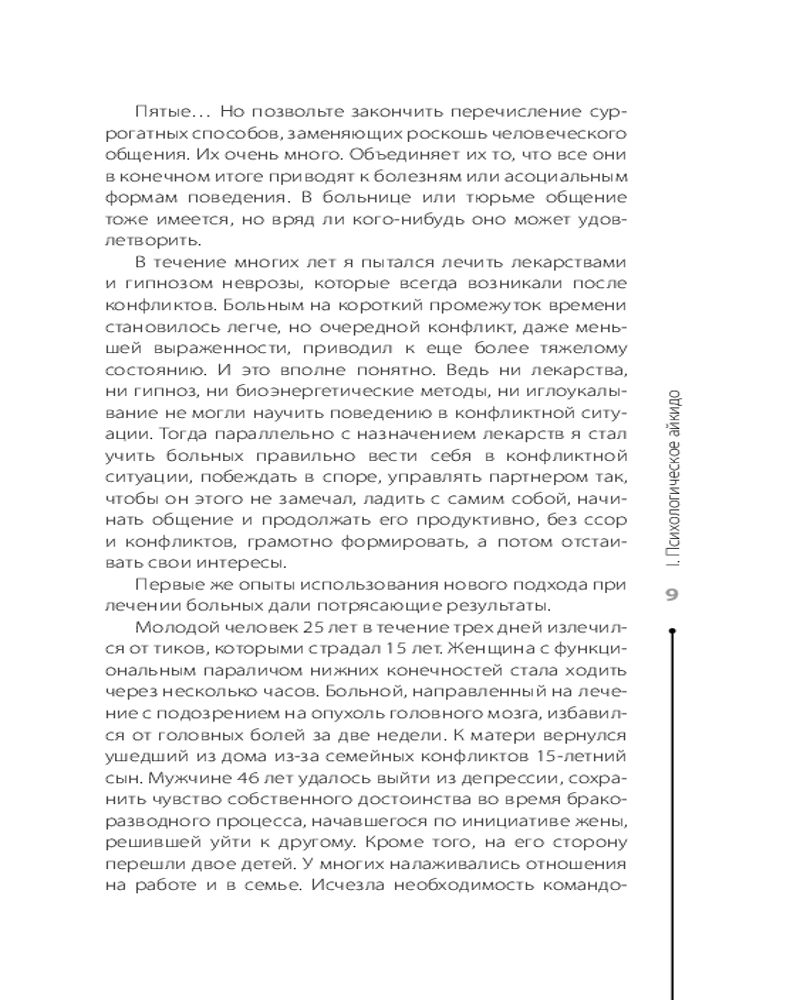 Пятые... Но позвольте закончить перечисление суррогатных способов, заменяющих роскошь человеческого общения. Их очень много. Объединяет их то, что все они в конечном итоге приводят к болезням или асоциальным формам поведения. В больнице или тюрьме общение тоже имеется, но вряд ли кого-нибудь оно может удовлетворить.

В течение многих лет я пытался лечить лекарствами и гипнозом неврозы, которые всегда возникали после конфликтов. Больным на короткий промежуток времени становилось легче, но очередной конфликт, даже меньшей выраженности, приводил к еще более тяжелому состоянию. И это вполне понятно. Ведь ни лекарства, ни гипноз, ни биоэнергетические методы, ни иглоукалывание не могли научить поведению в конфликтной ситуации. Тогда параллельно с назначением лекарств я стал учить больных правильно вести себя в конфликтной ситуации, побеждать в споре, управлять партнером так, чтобы он этого не замечал, ладить с самим собой, начинать общение и продолжать его продуктивно, без ссор и конфликтов, грамотно формировать, а потом отстаивать свои интересы.

Первые же опыты использования нового подхода при лечении больных дали потрясающие результаты.

Молодой человек 25 лет в течение трех дней излечился от тиков, которыми страдал 15 лет. Женщина с функциональным параличом нижних конечностей стала ходить через несколько часов. Больной, направленный на лечение с подозрением на опухоль головного мозга, избавился от головных болей за две недели. К матери вернулся ушедший из дома из-за семейных конфликтов 15-летний сын. Мужчине 46 лет удалось выйти из депрессии, сохранить чувство собственного достоинства во время бракоразводного процесса, начавшегося по инициативе жены, решившей уйти к другому. Кроме того, на его сторону перешли двое детей. У многих налаживались отношения на работе и в семье. Исчезла необходимость командо-

I. Психологическое айкидо

9